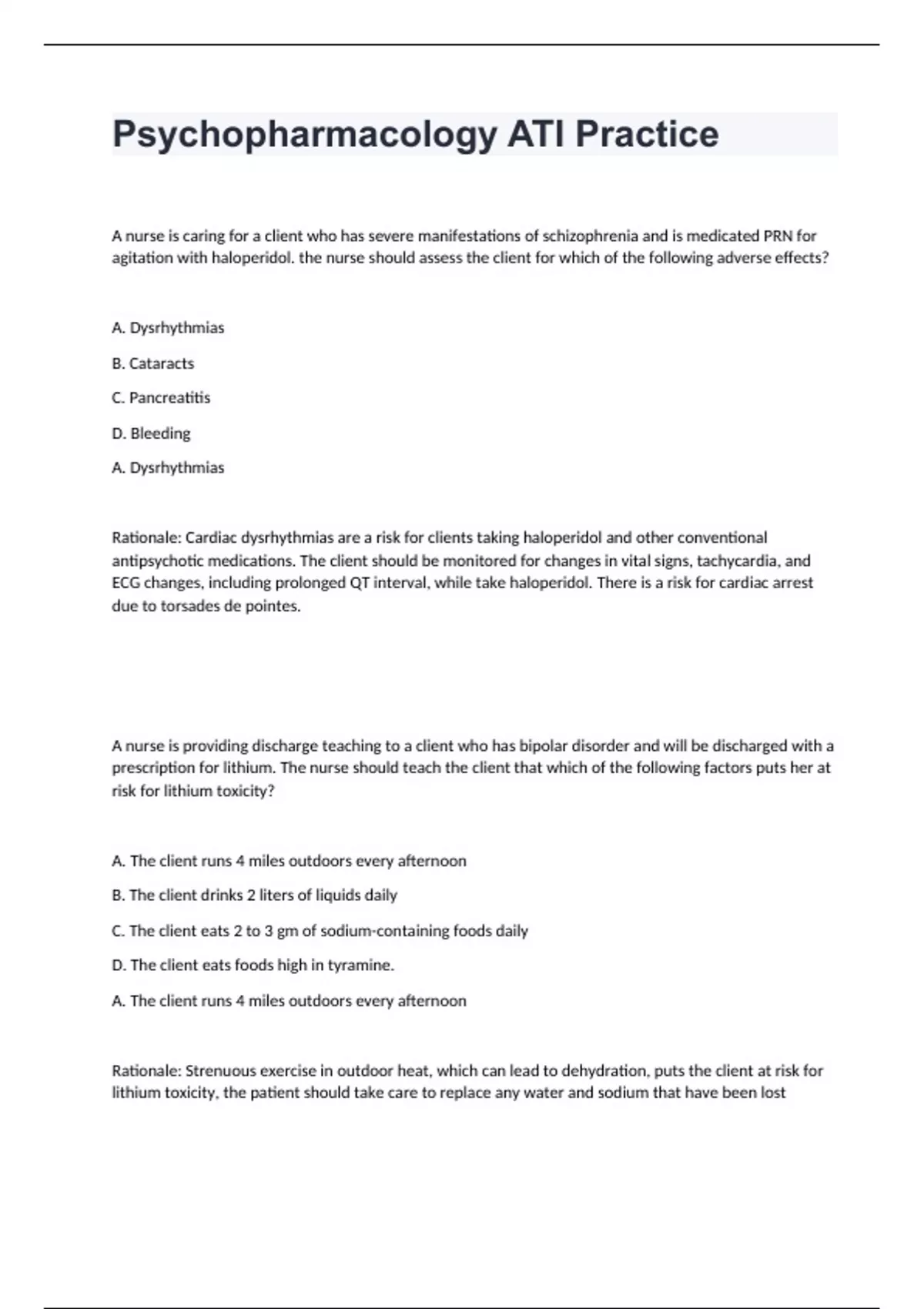 Psychopharmacology ATI Practice

A nurse is caring for a client who has severe manifestations of schizophrenia and is medicated PRN for agitation with haloperidol. the nurse should assess the client for which of the following adverse effects?

A. Dysrhythmias

B. Cataracts

C. Pancreatitis

D. Bleeding

A. Dysrhythmias

Rationale: Cardiac dysrhythmias are a risk for clients taking haloperidol and other conventional antipsychotic medications. The client should be monitored for changes in vital signs, tachycardia, and ECG changes, including prolonged QT interval, while take haloperidol. There is a risk for cardiac arrest due to torsades de pointes.

A nurse is providing discharge teaching to a client who has bipolar disorder and will be discharged with a prescription for lithium. The nurse should teach the client that which of the following factors puts her at risk for lithium toxicity?

A. The client runs 4 miles outdoors every afternoon

B. The client drinks 2 liters of liquids daily

C. The client eats 2 to 3 gm of sodium-containing foods daily

D. The client eats foods high in tyramine.

A. The client runs 4 miles outdoors every afternoon

Rationale: Strenuous exercise in outdoor heat, which can lead to dehydration, puts the client at risk for lithium toxicity, the patient should take care to replace any water and sodium that have been lost